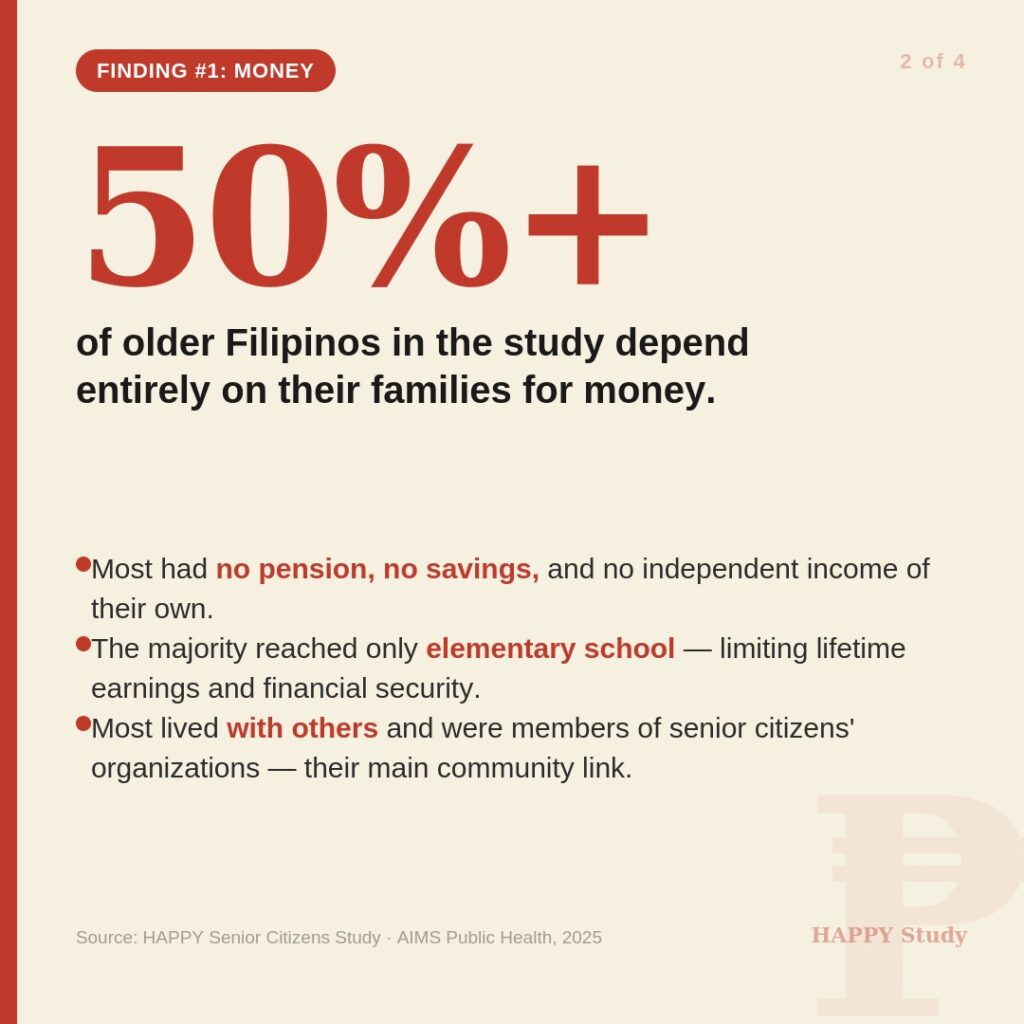 FINDING #1: MONEY

2 of 4

50%+

of older Filipinos in the study depend entirely on their families for money.

• Most had no pension, no savings, and no independent income of their own.
• The majority reached only elementary school — limiting lifetime earnings and financial security.
• Most lived with others and were members of senior citizens' organizations — their main community link.

Source: HAPPY Senior Citizens Study · AIMS Public Health, 2025

HAPPY Study

₱